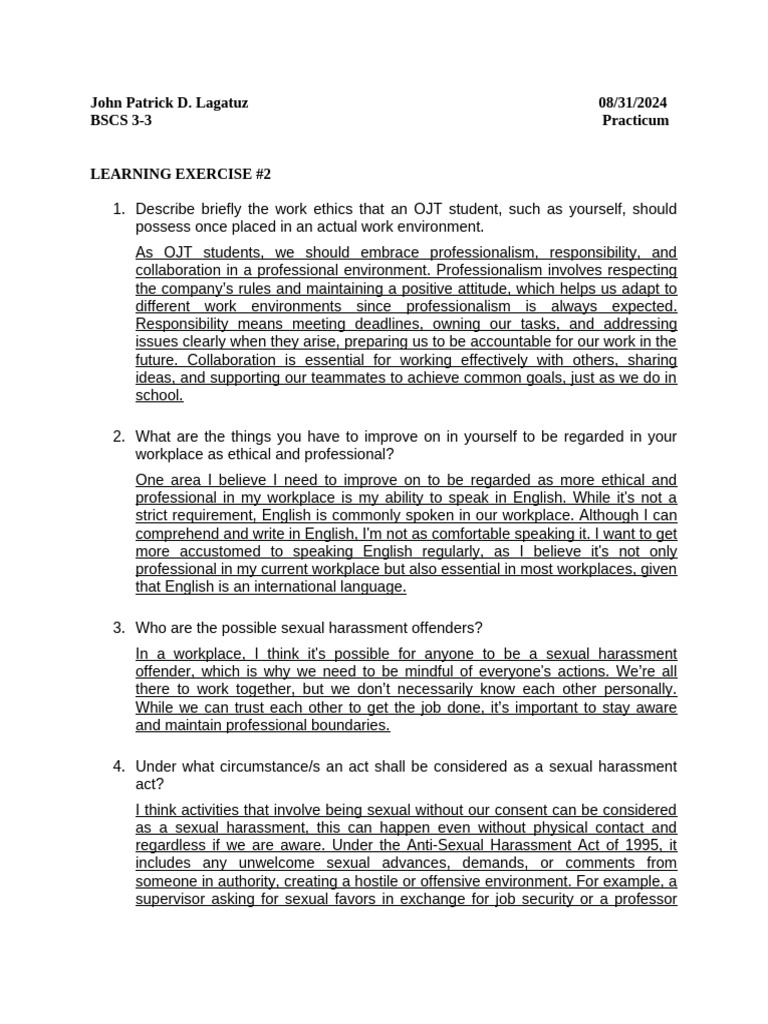 John Patrick D. Lagatuz
BSCS 3-3

08/31/2024
Practicum

LEARNING EXERCISE #2

1. Describe briefly the work ethics that an OJT student, such as yourself, should possess once placed in an actual work environment.

As OJT students, we should embrace professionalism, responsibility, and collaboration in a professional environment. Professionalism involves respecting the company's rules and maintaining a positive attitude, which helps us adapt to different work environments since professionalism is always expected. Responsibility means meeting deadlines, owning our tasks, and addressing issues clearly when they arise, preparing us to be accountable for our work in the future. Collaboration is essential for working effectively with others, sharing ideas, and supporting our teammates to achieve common goals, just as we do in school.

2. What are the things you have to improve on in yourself to be regarded in your workplace as ethical and professional?

One area I believe I need to improve on to be regarded as more ethical and professional in my workplace is my ability to speak in English. While it's not a strict requirement, English is commonly spoken in our workplace. Although I can comprehend and write in English, I'm not as comfortable speaking it. I want to get more accustomed to speaking English regularly, as I believe it's not only professional in my current workplace but also essential in most workplaces, given that English is an international language.

3. Who are the possible sexual harassment offenders?

In a workplace, I think it's possible for anyone to be a sexual harassment offender, which is why we need to be mindful of everyone's actions. We're all there to work together, but we don't necessarily know each other personally. While we can trust each other to get the job done, it's important to stay aware and maintain professional boundaries.

4. Under what circumstance/s an act shall be considered as a sexual harassment act?

I think activities that involve being sexual without our consent can be considered as a sexual harassment, this can happen even without physical contact and regardless if we are aware. Under the Anti-Sexual Harassment Act of 1995, it includes any unwelcome sexual advances, demands, or comments from someone in authority, creating a hostile or offensive environment. For example, a supervisor asking for sexual favors in exchange for job security or a professor